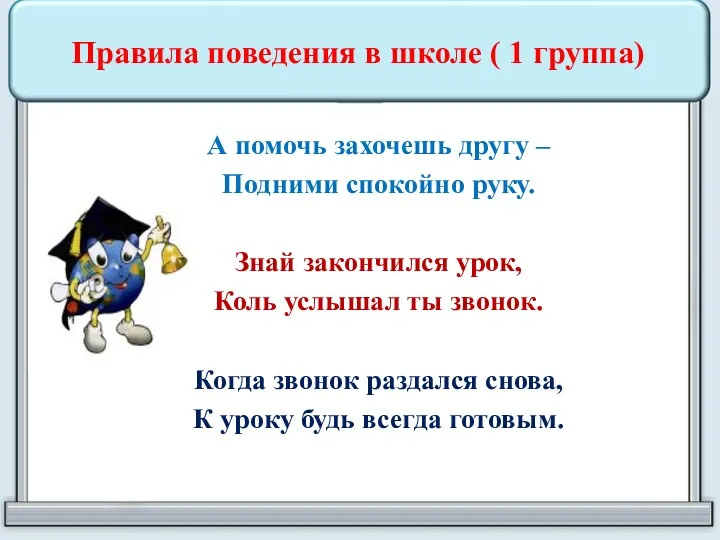 Правила поведения в школе ( 1 группа)

А помочь захочешь другу –
Подними спокойно руку.

Знай закончился урок,
Коль услышал ты звонок.

Когда звонок раздался снова,
К уроку будь всегда готовым.